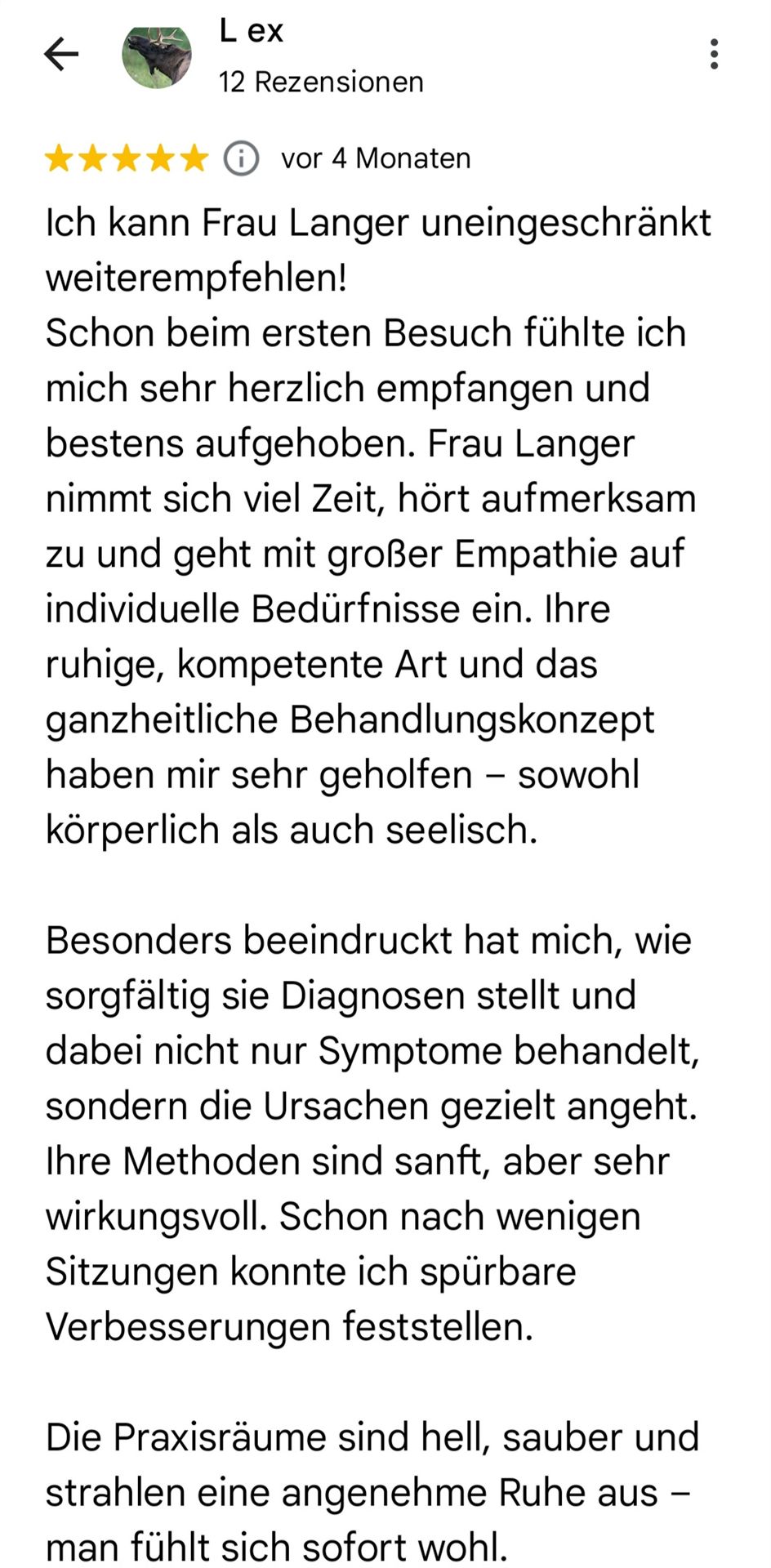 L ex
12 Rezensionen

vor 4 Monaten

Ich kann Frau Langer uneingeschränkt weiterempfehlen!
Schon beim ersten Besuch fühlte ich mich sehr herzlich empfangen und bestens aufgehoben. Frau Langer nimmt sich viel Zeit, hört aufmerksam zu und geht mit großer Empathie auf individuelle Bedürfnisse ein. Ihre ruhige, kompetente Art und das ganzheitliche Behandlungskonzept haben mir sehr geholfen – sowohl körperlich als auch seelisch.

Besonders beeindruckt hat mich, wie sorgfältig sie Diagnosen stellt und dabei nicht nur Symptome behandelt, sondern die Ursachen gezielt angeht. Ihre Methoden sind sanft, aber sehr wirkungsvoll. Schon nach wenigen Sitzungen konnte ich spürbare Verbesserungen feststellen.

Die Praxisräume sind hell, sauber und strahlen eine angenehme Ruhe aus – man fühlt sich sofort wohl.